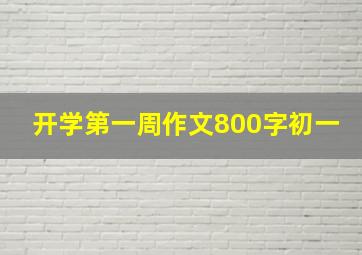 开学第一周作文800字初一